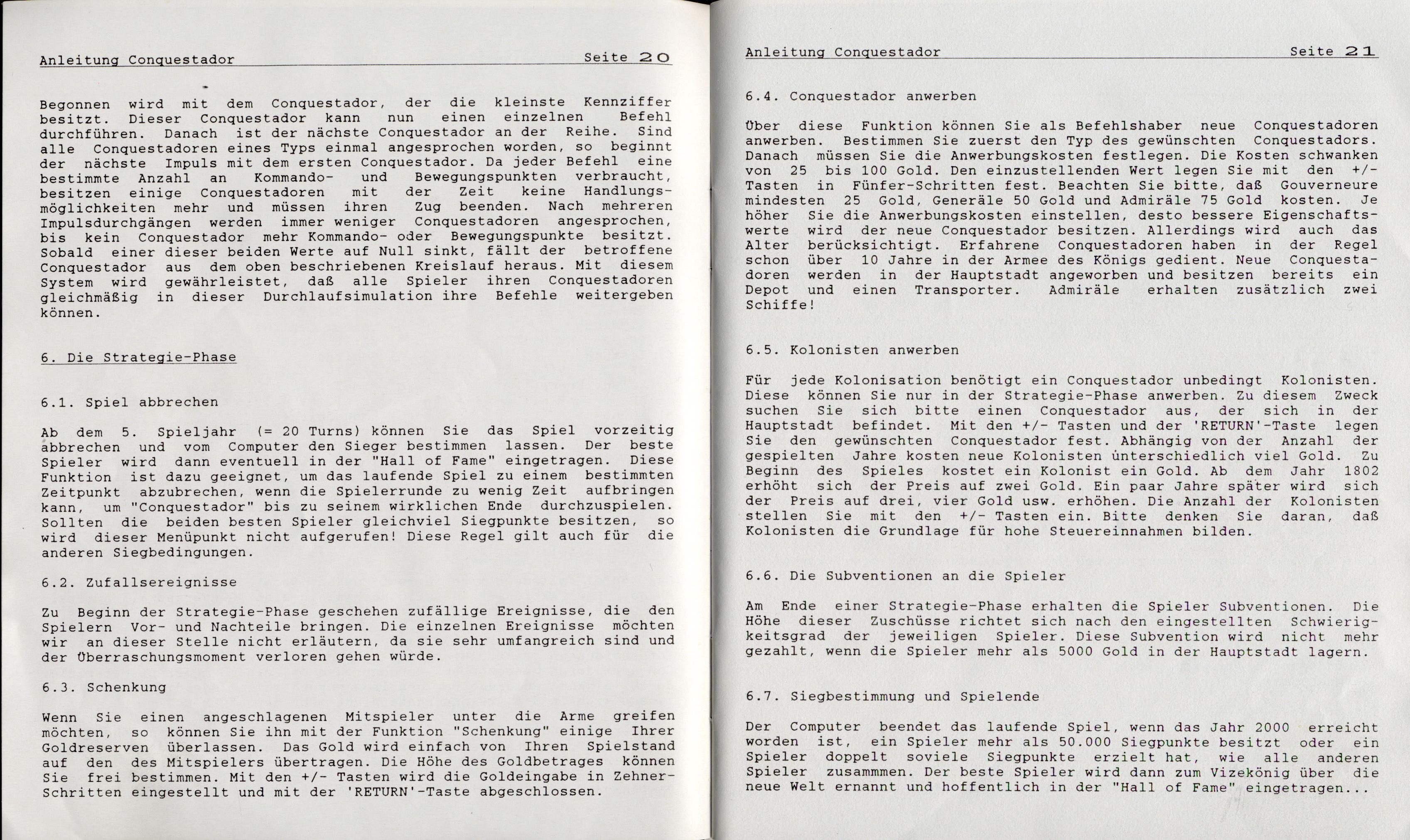 Anleitung Conquestador Seite 20

Begonnen wird mit dem Conquestador, der die kleinste Kennziffer besitzt. Dieser Conquestador kann nun einen einzelnen Befehl durchführen. Danach ist der nächste Conquestador an der Reihe. Sind alle Conquestadoren eines Typs einmal angesprochen worden, so beginnt der nächste Impuls mit dem ersten Conquestador. Da jeder Befehl eine bestimmte Anzahl an Kommando- und Bewegungspunkten verbraucht, besitzen einige Conquestadoren mit der Zeit keine Handlungsmöglichkeiten mehr und müssen ihren Zug beenden. Nach mehreren Impulsdurchgängen werden immer weniger Conquestadoren angesprochen, bis kein Conquestador mehr Kommando- oder Bewegungspunkte besitzt. Sobald einer dieser beiden Werte auf Null sinkt, fällt der betroffene Conquestador aus dem oben beschriebenen Kreislauf heraus. Mit diesem System wird gewährleistet, daß alle Spieler ihren Conquestadoren gleichmäßig in dieser Durchlaufsimulation ihre Befehle weitergeben können.

6. Die Strategie-Phase

6.1. Spiel abbrechen

Ab dem 5. Spieljahr (= 20 Turns) können Sie das Spiel vorzeitig abbrechen und vom Computer den Sieger bestimmen lassen. Der beste Spieler wird dann eventuell in der "Hall of Fame" eingetragen. Diese Funktion ist dazu geeignet, um das laufende Spiel zu einem bestimmten Zeitpunkt abzubrechen, wenn die Spielerrunde zu wenig Zeit aufbringen kann, um "Conquestador" bis zu seinem wirklichen Ende durchzuspielen. Sollten die beiden besten Spieler gleichviel Siegpunkte besitzen, so wird dieser Menüpunkt nicht aufgerufen! Diese Regel gilt auch für die anderen Siegbedingungen.

6.2. Zufallsereignisse

Zu Beginn der Strategie-Phase geschehen zufällige Ereignisse, die den Spielern Vor- und Nachteile bringen. Die einzelnen Ereignisse möchten wir an dieser Stelle nicht erläutern, da sie sehr umfangreich sind und der Überraschungsmoment verloren gehen würde.

6.3. Schenkung

Wenn Sie einen angeschlagenen Mitspieler unter die Arme greifen möchten, so können Sie ihn mit der Funktion "Schenkung" einige Ihrer Goldreserven überlassen. Das Gold wird einfach von Ihren Spielstand auf den des Mitspielers übertragen. Die Höhe des Goldbetrages können Sie frei bestimmen. Mit den +/- Tasten wird die Goldeingabe in Zehner-Schritten eingestellt und mit der 'RETURN'-Taste abgeschlossen.

Anleitung Conquestador Seite 21

6.4. Conquestador anwerben

Über diese Funktion können Sie als Befehlshaber neue Conquestadoren anwerben. Bestimmen Sie zuerst den Typ des gewünschten Conquestadors. Danach müssen Sie die Anwerbungskosten festlegen. Die Kosten schwanken von 25 bis 100 Gold. Den einzustellenden Wert legen Sie mit den +/- Tasten in Fünfer-Schritten fest. Beachten Sie bitte, daß Gouverneure mindesten 25 Gold, Generäle 50 Gold und Admiräle 75 Gold kosten. Je höher Sie die Anwerbungskosten einstellen, desto bessere Eigenschaftswerte wird der neue Conquestador besitzen. Allerdings wird auch das Alter berücksichtigt. Erfahrene Conquestadoren haben in der Regel schon über 10 Jahre in der Armee des Königs gedient. Neue Conquestadoren werden in der Hauptstadt angeworben und besitzen bereits ein Depot und einen Transporter. Admiräle erhalten zusätzlich zwei Schiffe!

6.5. Kolonisten anwerben

Für jede Kolonisation benötigt ein Conquestador unbedingt Kolonisten. Diese können Sie nur in der Strategie-Phase anwerben. Zu diesem Zweck suchen Sie sich bitte einen Conquestador aus, der sich in der Hauptstadt befindet. Mit den +/- Tasten und der 'RETURN'-Taste legen Sie den gewünschten Conquestador fest. Abhängig von der Anzahl der gespielten Jahre kosten neue Kolonisten unterschiedlich viel Gold. Zu Beginn des Spieles kostet ein Kolonist ein Gold. Ab dem Jahr 1802 erhöht sich der Preis auf zwei Gold. Ein paar Jahre später wird sich der Preis auf drei, vier Gold usw. erhöhen. Die Anzahl der Kolonisten stellen Sie mit den +/- Tasten ein. Bitte denken Sie daran, daß Kolonisten die Grundlage für hohe Steuereinnahmen bilden.

6.6. Die Subventionen an die Spieler

Am Ende einer Strategie-Phase erhalten die Spieler Subventionen. Die Höhe dieser Zuschüsse richtet sich nach den eingestellten Schwierigkeitsgrad der jeweiligen Spieler. Diese Subvention wird nicht mehr gezahlt, wenn die Spieler mehr als 5000 Gold in der Hauptstadt lagern.

6.7. Siegbestimmung und Spielende

Der Computer beendet das laufende Spiel, wenn das Jahr 2000 erreicht worden ist, ein Spieler mehr als 50.000 Siegpunkte besitzt oder ein Spieler doppelt soviele Siegpunkte erzielt hat, wie alle anderen Spieler zusammmen. Der beste Spieler wird dann zum Vizekönig über die neue Welt ernannt und hoffentlich in der "Hall of Fame" eingetragen...